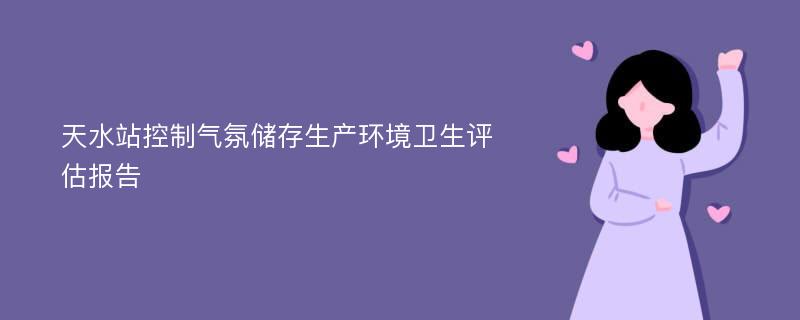 天水站控制气氛储存生产环境卫生评估报告